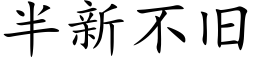 半新不旧